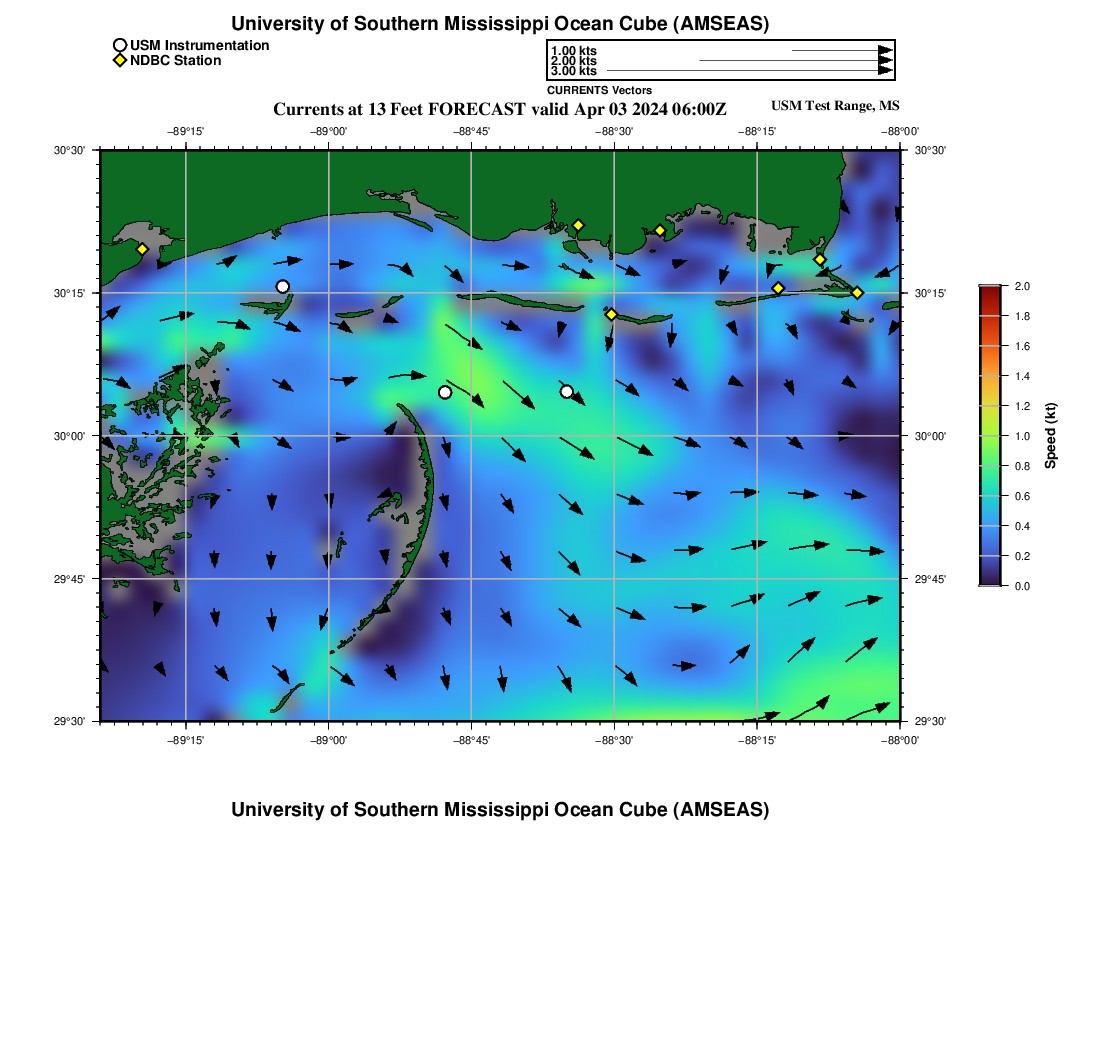 University of Southern Mississippi Ocean Cube (AMSEAS)

USM Instrumentation
NDBC Station

1.00 kts
2.00 kts
3.00 kts
CURRENTS Vectors

Currents at 13 Feet FORECAST valid Apr 03 2024 06:00Z
USM Test Range, MS

−89°15' −89°00' −88°45' −88°30' −88°15' −88°00'

30°30'
30°15'
30°00'
29°45'
29°30'

30°30'
30°15'
30°00'
29°45'
29°30'

−89°15' −89°00' −88°45' −88°30' −88°15' −88°00'

2.0
1.8
1.6
1.4
1.2
1.0
0.8
0.6
0.4
0.2
0.0
Speed (kt)

University of Southern Mississippi Ocean Cube (AMSEAS)